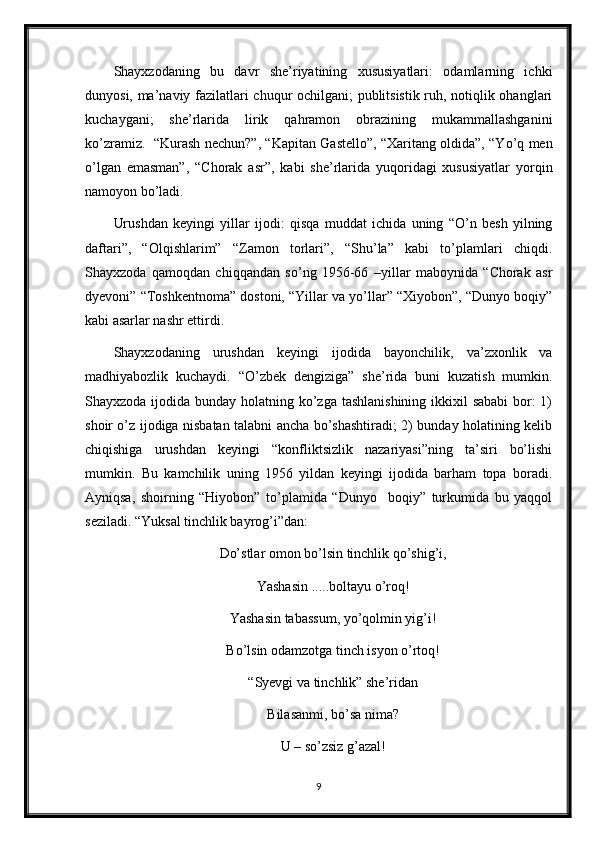 Shayxzodaning bu davr she’riyatining xususiyatlari: odamlarning ichki dunyosi, ma’naviy fazilatlari chuqur ochilgani; publitsistik ruh, notiqlik ohanglari kuchaygani; she’rlarida lirik qahramon obrazining mukammallashganini ko’zramiz. “Kurash nechun?”, “Kapitan Gastello”, “Xaritang oldida”, “Yo’q men o’lgan emasman”, “Chorak asr”, kabi she’rlarida yuqoridagi xususiyatlar yorqin namoyon bo’ladi.

Urushdan keyingi yillar ijodi: qisqa muddat ichida uning “O’n besh yilning daftari”, “Olqishlarim” “Zamon torlari”, “Shu’la” kabi to’plamlari chiqdi. Shayxzoda qamoqdan chiqqandan so’ng 1956-66 –yillar maboynida “Chorak asr dyevoni” “Toshkentnoma” dostoni, “Yillar va yo’llar” “Xiyobon”, “Dunyo boqiy” kabi asarlar nashr ettirdi.

Shayxzodaning urushdan keyingi ijodida bayonchilik, va’zxonlik va madhiyabozlik kuchaydi. “O’zbek dengiziga” she’rida buni kuzatish mumkin. Shayxzoda ijodida bunday holatning ko’zga tashlanishining ikkixil sababi bor: 1) shoir o’z ijodiga nisbatan talabni ancha bo’shashtiradi; 2) bunday holatining kelib chiqishiga urushdan keyingi “konfliktsizlik nazariyasi”ning ta’siri bo’lishi mumkin. Bu kamchilik uning 1956 yildan keyingi ijodida barham topa boradi. Ayniqsa, shoirning “Hiyobon” to’plamida “Dunyo boqiy” turkumida bu yaqqol seziladi. “Yuksal tinchlik bayrog’i”dan:

Do’stlar omon bo’lsin tinchlik qo’shig’i,

Yashasin .....boltayu o’roq!

Yashasin tabassum, yo’qolmin yig’i!

Bo’lsin odamzotga tinch isyon o’rtoq!

“Syevgi va tinchlik” she’ridan

Bilasanmi, bo’sa nima?

U – so’zsiz g’azal!

9